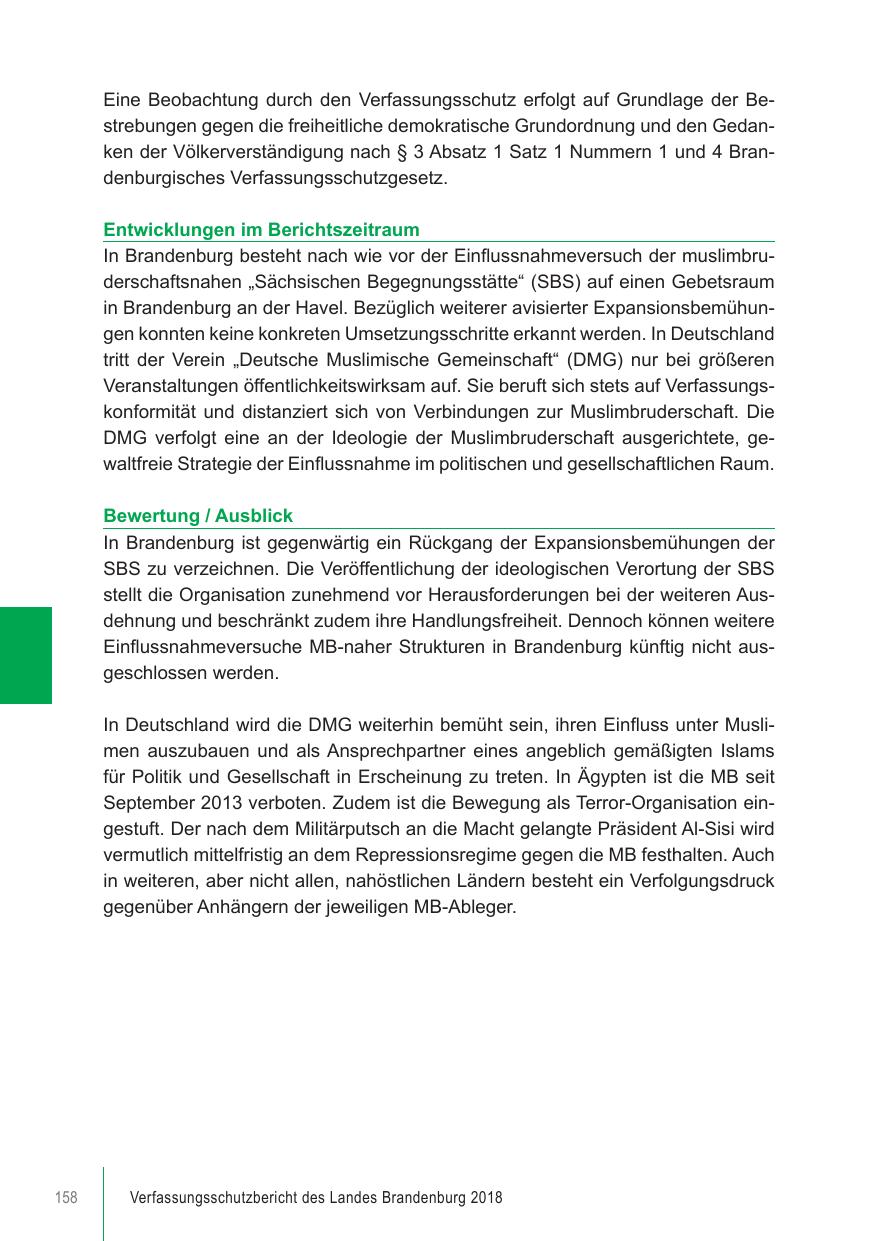 Eine Beobachtung durch den Verfassungsschutz erfolgt auf Grundlage der Bestrebungen gegen die freiheitliche demokratische Grundordnung und den Gedanken der Völkerverständigung nach § 3 Absatz 1 Satz 1 Nummern 1 und 4 Brandenburgisches Verfassungsschutzgesetz.

Entwicklungen im Berichtszeitraum
In Brandenburg besteht nach wie vor der Einflussnahmeversuch der muslimbruderschaftsnahen „Sächsischen Begegnungsstätte“ (SBS) auf einen Gebetsraum in Brandenburg an der Havel. Bezüglich weiterer avisierter Expansionsbemühungen konnten keine konkreten Umsetzungsschritte erkannt werden. In Deutschland tritt der Verein „Deutsche Muslimische Gemeinschaft“ (DMG) nur bei größeren Veranstaltungen öffentlichkeitswirksam auf. Sie beruft sich stets auf Verfassungskonformität und distanziert sich von Verbindungen zur Muslimbruderschaft. Die DMG verfolgt eine an der Ideologie der Muslimbruderschaft ausgerichtete, gewaltfreie Strategie der Einflussnahme im politischen und gesellschaftlichen Raum.

Bewertung / Ausblick
In Brandenburg ist gegenwärtig ein Rückgang der Expansionsbemühungen der SBS zu verzeichnen. Die Veröffentlichung der ideologischen Verortung der SBS stellt die Organisation zunehmend vor Herausforderungen bei der weiteren Ausdehnung und beschränkt zudem ihre Handlungsfreiheit. Dennoch können weitere Einflussnahmeversuche MB-naher Strukturen in Brandenburg künftig nicht ausgeschlossen werden.

In Deutschland wird die DMG weiterhin bemüht sein, ihren Einfluss unter Muslimen auszubauen und als Ansprechpartner eines angeblich gemäßigten Islams für Politik und Gesellschaft in Erscheinung zu treten. In Ägypten ist die MB seit September 2013 verboten. Zudem ist die Bewegung als Terror-Organisation eingestuft. Der nach dem Militärputsch an die Macht gelangte Präsident Al-Sisi wird vermutlich mittelfristig an dem Repressionsregime gegen die MB festhalten. Auch in weiteren, aber nicht allen, nahöstlichen Ländern besteht ein Verfolgungsdruck gegenüber Anhängern der jeweiligen MB-Ableger.

158 Verfassungsschutzbericht des Landes Brandenburg 2018